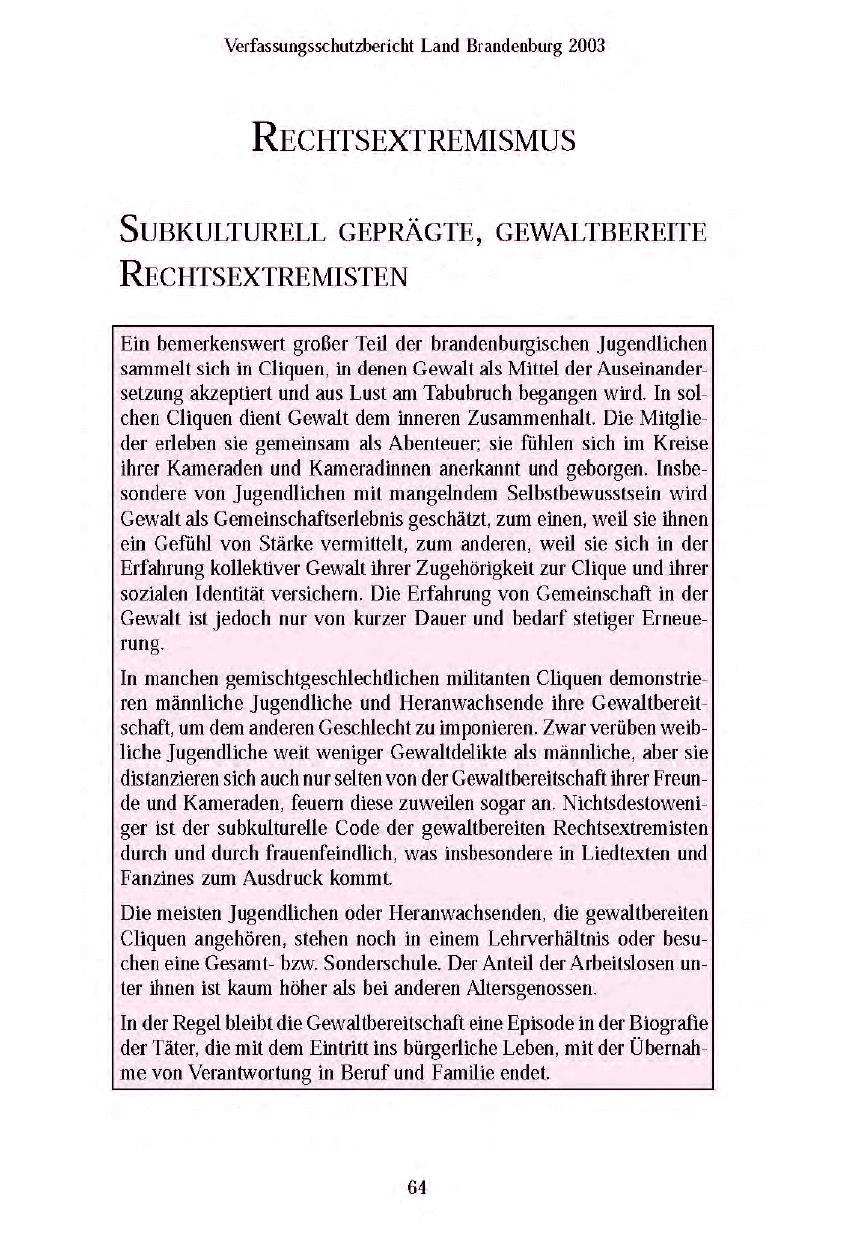 Verfassungsschutzbericht Land Brandenburg 2003

RECHTSEXTREMISMUS

SUBKULTURELL GEPRÄGTE, GEWALTBEREITE RECHTSEXTREMISTEN

Ein bemerkenswert großer Teil der brandenburgischen Jugendlichen sammelt sich in Cliquen, in denen Gewalt als Mittel der Auseinandersetzung akzeptiert und aus Lust am Tabubruch begangen wird. In solchen Cliquen dient Gewalt dem inneren Zusammenhalt. Die Mitglieder erleben sie gemeinsam als Abenteuer; sie fühlen sich im Kreise ihrer Kameraden und Kameradinnen anerkannt und geborgen. Insbesondere von Jugendlichen mit mangelndem Selbstbewusstsein wird Gewalt als Gemeinschaftserlebnis geschätzt, zum einen, weil sie ihnen ein Gefühl von Stärke vermittelt, zum anderen, weil sie sich in der Erfahrung kollektiver Gewalt ihrer Zugehörigkeit zur Clique und ihrer sozialen Identität versichern. Die Erfahrung von Gemeinschaft in der Gewalt ist jedoch nur von kurzer Dauer und bedarf stetiger Erneuerung.

In manchen gemischtgeschlechtlichen militanten Cliquen demonstrieren männliche Jugendliche und Heranwachsende ihre Gewaltbereitschaft, um dem anderen Geschlecht zu imponieren. Zwar verüben weibliche Jugendliche weit weniger Gewaltdelikte als männliche, aber sie distanzieren sich auch nur selten von der Gewaltbereitschaft ihrer Freunde und Kameraden, feuern diese zuweilen sogar an. Nichtsdestoweniger ist der subkulturelle Code der gewaltbereiten Rechtsextremisten durch und durch frauenfeindlich, was insbesondere in Liedtexten und Fanzines zum Ausdruck kommt.

Die meisten Jugendlichen oder Heranwachsenden, die gewaltbereiten Cliquen angehören, stehen noch in einem Lehrverhältnis oder besuchen eine Gesamt- bzw. Sonderschule. Der Anteil der Arbeitslosen unter ihnen ist kaum höher als bei anderen Altersgenossen.

In der Regel bleibt die Gewaltbereitschaft eine Episode in der Biografie der Täter, die mit dem Eintritt ins bürgerliche Leben, mit der Übernahme von Verantwortung in Beruf und Familie endet.

64